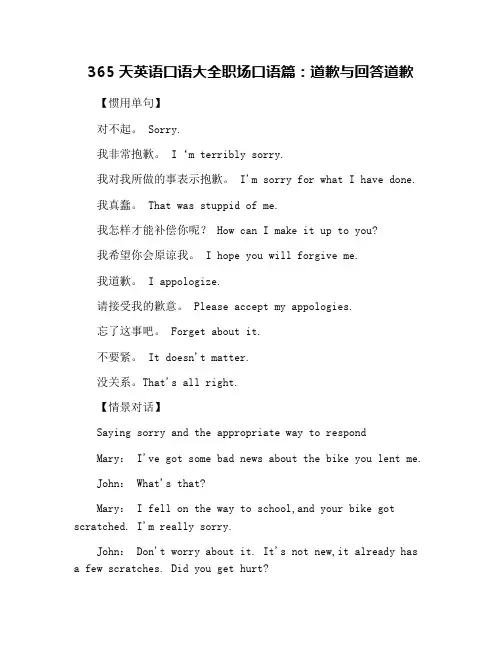 365 天英语口语大全职场口语篇：道歉与回答道歉

【惯用单句】

对不起。 Sorry.

我非常抱歉。 I ‘m terribly sorry.

我对我所做的事表示抱歉。 I'm sorry for what I have done.

我真蠢。 That was stuppid of me.

我怎样才能补偿你呢？ How can I make it up to you?

我希望你会原谅我。 I hope you will forgive me.

我道歉。 I appologize.

请接受我的歉意。 Please accept my appologies.

忘了这事吧。 Forget about it.

不要紧。 It doesn't matter.

没关系。That's all right.

【情景对话】

Saying sorry and the appropriate way to respond

Mary: I've got some bad news about the bike you lent me.

John: What's that?

Mary: I fell on the way to school,and your bike got scratched. I'm really sorry.

John: Don't worry about it. It's not new,it already has a few scratches. Did you get hurt?